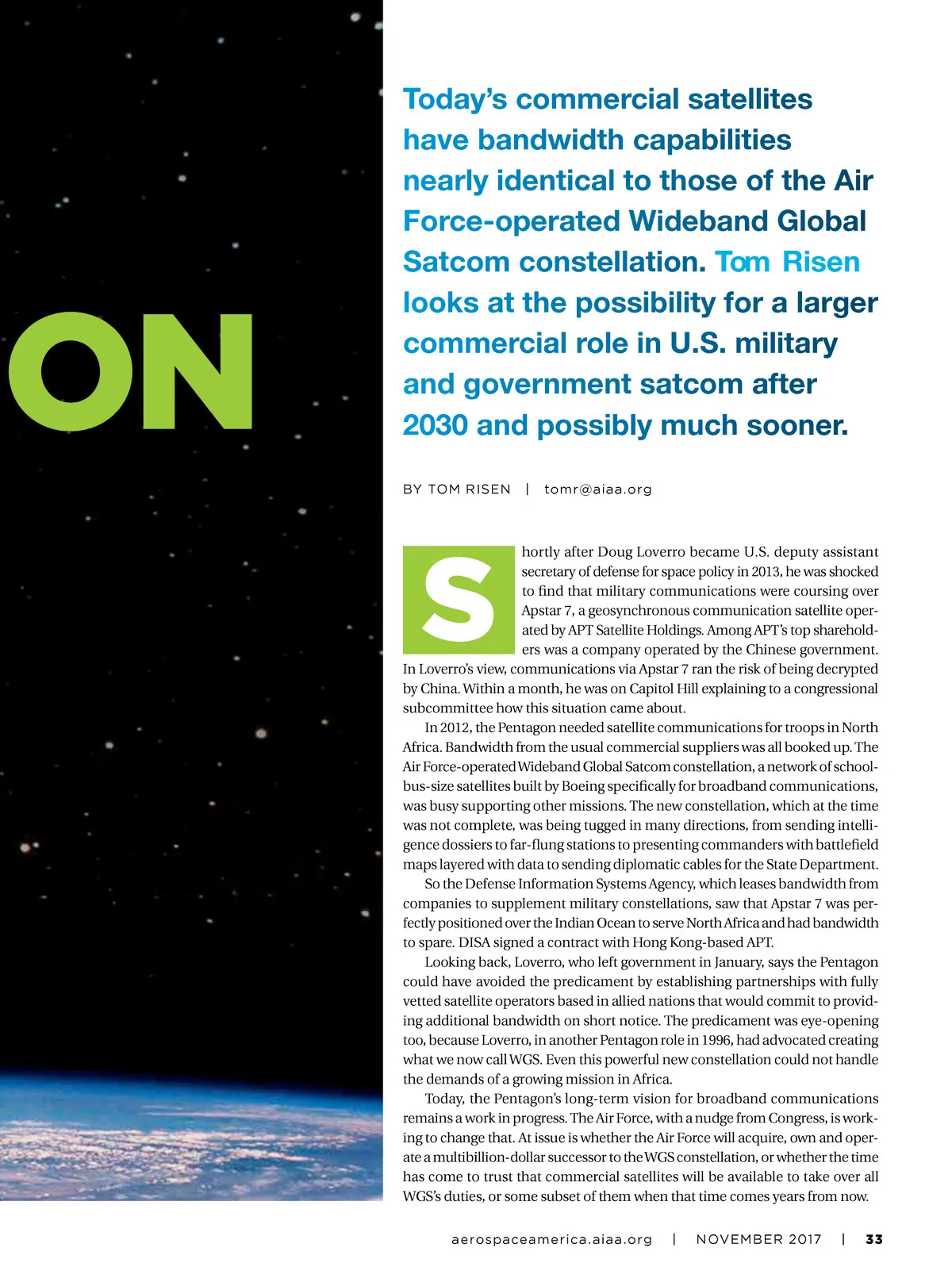 ON

Today's commercial satellites have bandwidth capabilities nearly identical to those of the Air Force-operated Wideband Global Satcom constellation. Tom Risen looks at the possibility for a larger commercial role in U.S. military and government satcom after 2030 and possibly much sooner.

BY TOM RISEN | tomr@aiaa.org

Shortly after Doug Loverro became U.S. deputy assistant secretary of defense for space policy in 2013, he was shocked to find that military communications were coursing over Apstar 7, a geosynchronous communication satellite operated by APT Satellite Holdings. Among APT's top shareholders was a company operated by the Chinese government. In Loverro's view, communications via Apstar 7 ran the risk of being decrypted by China. Within a month, he was on Capitol Hill explaining to a congressional subcommittee how this situation came about.

In 2012, the Pentagon needed satellite communications for troops in North Africa. Bandwidth from the usual commercial suppliers was all booked up. The Air Force-operated Wideband Global Satcom constellation, a network of school-bus-size satellites built by Boeing specifically for broadband communications, was busy supporting other missions. The new constellation, which at the time was not complete, was being tugged in many directions, from sending intelligence dossiers to far-flung stations to presenting commanders with battlefield maps layered with data to sending diplomatic cables for the State Department.

So the Defense Information Systems Agency, which leases bandwidth from companies to supplement military constellations, saw that Apstar 7 was perfectly positioned over the Indian Ocean to serve North Africa and had bandwidth to spare. DISA signed a contract with Hong Kong-based APT.

Looking back, Loverro, who left government in January, says the Pentagon could have avoided the predicament by establishing partnerships with fully vetted satellite operators based in allied nations that would commit to providing additional bandwidth on short notice. The predicament was eye-opening too, because Loverro, in another Pentagon role in 1996, had advocated creating what we now call WGS. Even this powerful new constellation could not handle the demands of a growing mission in Africa.

Today, the Pentagon's long-term vision for broadband communications remains a work in progress. The Air Force, with a nudge from Congress, is working to change that. At issue is whether the Air Force will acquire, own and operate a multibillion-dollar successor to the WGS constellation, or whether the time has come to trust that commercial satellites will be available to take over all WGS's duties, or some subset of them when that time comes years from now.

aerospaceamerica.aiaa.org | NOVEMBER 2017 | 33